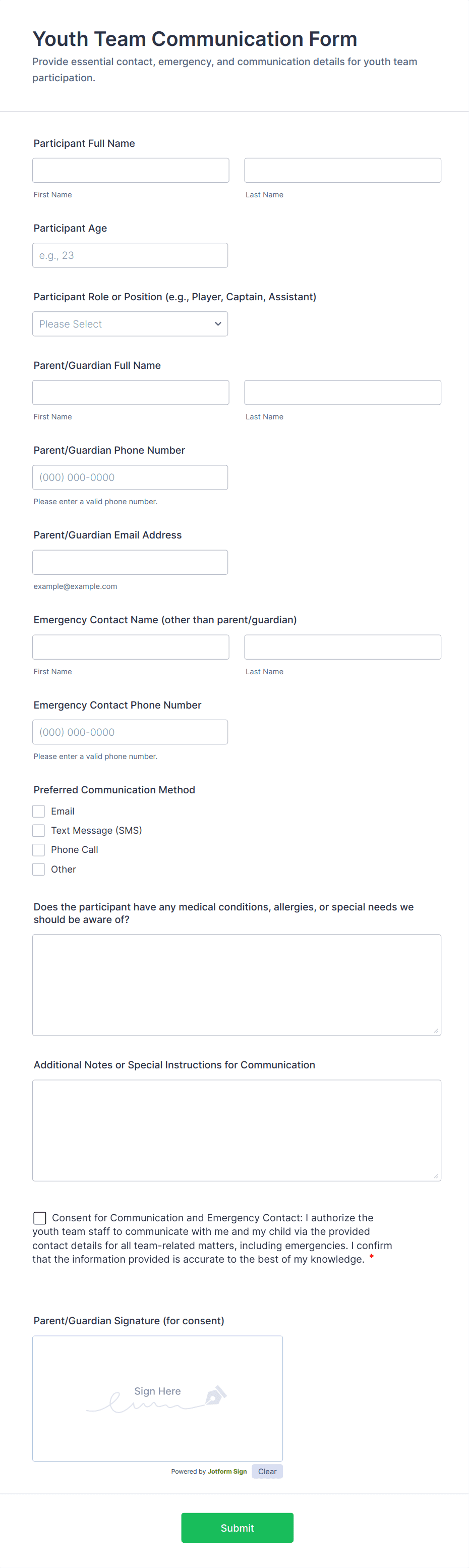 Youth Team Communication Form
Provide essential contact, emergency, and communication details for youth team participation.

Participant Full Name
First Name
Last Name

Participant Age
e.g., 23

Participant Role or Position (e.g., Player, Captain, Assistant)
Please Select

Parent/Guardian Full Name
First Name
Last Name

Parent/Guardian Phone Number
(000) 000-0000
Please enter a valid phone number.

Parent/Guardian Email Address
example@example.com

Emergency Contact Name (other than parent/guardian)
First Name
Last Name

Emergency Contact Phone Number
(000) 000-0000
Please enter a valid phone number.

Preferred Communication Method
Email
Text Message (SMS)
Phone Call
Other

Does the participant have any medical conditions, allergies, or special needs we should be aware of?

Additional Notes or Special Instructions for Communication

Consent for Communication and Emergency Contact: I authorize the youth team staff to communicate with me and my child via the provided contact details for all team-related matters, including emergencies. I confirm that the information provided is accurate to the best of my knowledge. *

Parent/Guardian Signature (for consent)
Sign Here
Powered by Jotform Sign
Clear

Submit